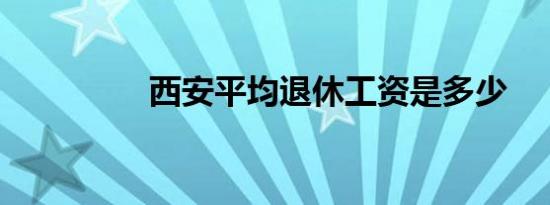 西安平均退休工资是多少